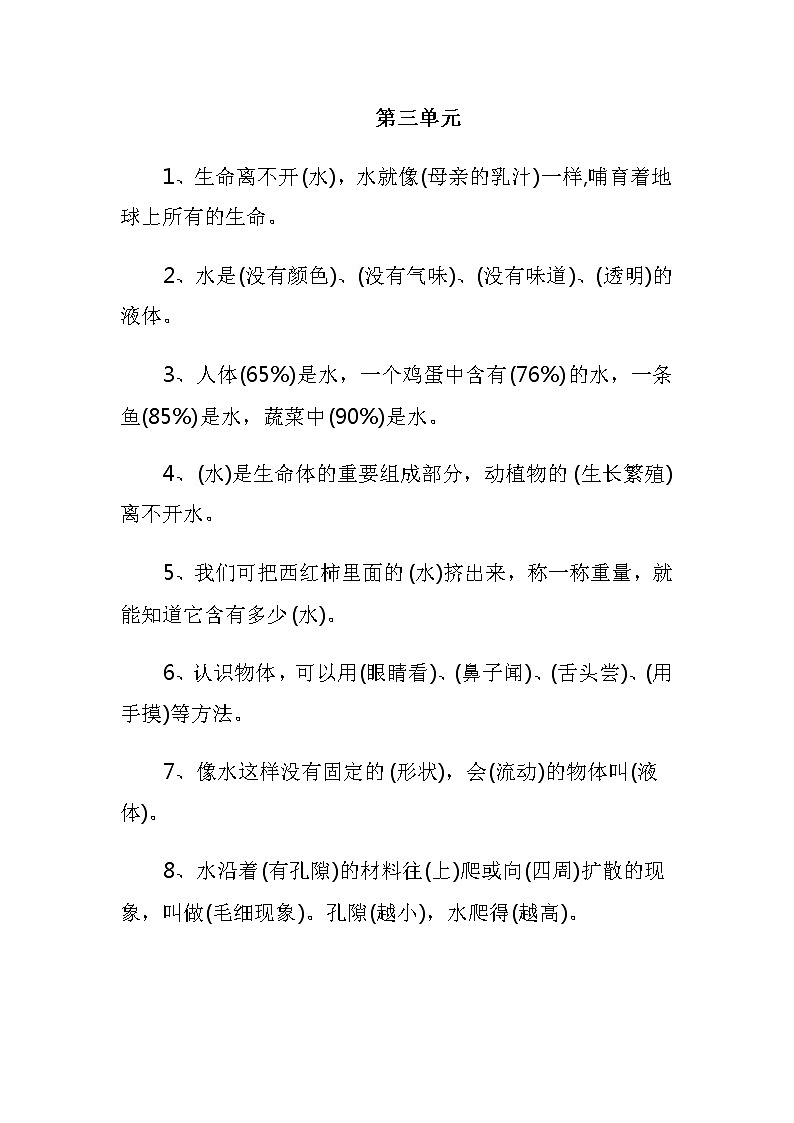 第三单元

1、生命离不开(水)，水就像(母亲的乳汁)一样,哺育着地球上所有的生命。

2、水是(没有颜色)、(没有气味)、(没有味道)、(透明)的液体。

3、人体(65%)是水，一个鸡蛋中含有(76%)的水，一条鱼(85%)是水，蔬菜中(90%)是水。

4、(水)是生命体的重要组成部分，动植物的(生长繁殖)离不开水。

5、我们可把西红柿里面的(水)挤出来，称一称重量，就能知道它含有多少(水)。

6、认识物体，可以用(眼睛看)、(鼻子闻)、(舌头尝)、(用手摸)等方法。

7、像水这样没有固定的(形状)，会(流动)的物体叫(液体)。

8、水沿着(有孔隙)的材料往(上)爬或向(四周)扩散的现象，叫做(毛细现象)。孔隙(越小)，水爬得(越高)。